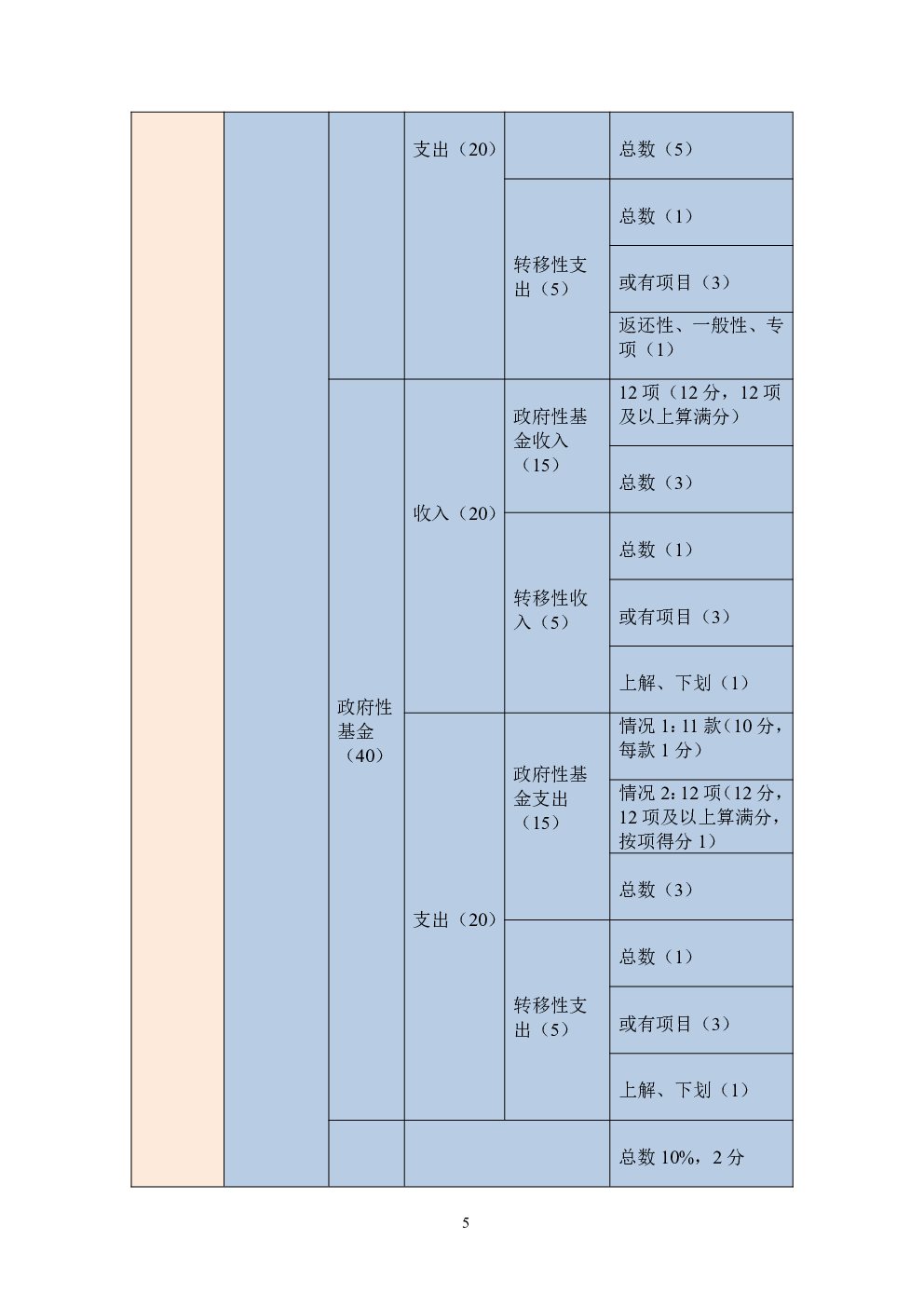 | | | | | | |
|---|---|---|---|---|---|
| | | | 支出（20） | | 总数（5） |
| | | | | 转移性支出（5） | 总数（1） |
| | | | | | 或有项目（3） |
| | | | | | 返还性、一般性、专项（1） |
| | | 政府性基金（40） | 收入（20） | 政府性基金收入（15） | 12 项（12 分，12 项及以上算满分） |
| | | | | | 总数（3） |
| | | | | 转移性收入（5） | 总数（1） |
| | | | | | 或有项目（3） |
| | | | | | 上解、下划（1） |
| | | | 支出（20） | 政府性基金支出（15） | 情况 1：11 款（10 分，每款 1 分） |
| | | | | | 情况 2：12 项（12 分，12 项及以上算满分，按项得分 1） |
| | | | | | 总数（3） |
| | | | | 转移性支出（5） | 总数（1） |
| | | | | | 或有项目（3） |
| | | | | | 上解、下划（1） |
| | | | | | 总数 10%，2 分 |

5